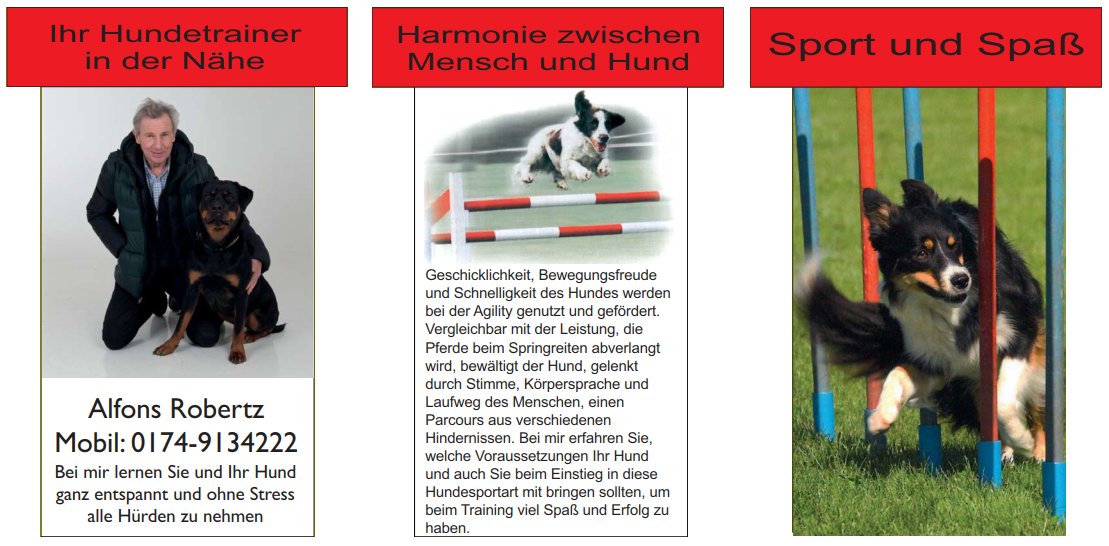 Ihr Hundetrainer in der Nähe

Alfons Robertz
Mobil: 0174-9134222
Bei mir lernen Sie und Ihr Hund ganz entspannt und ohne Stress alle Hürden zu nehmen

Harmonie zwischen Mensch und Hund

Geschicklichkeit, Bewegungsfreude und Schnelligkeit des Hundes werden bei der Agility genutzt und gefördert. Vergleichbar mit der Leistung, die Pferde beim Springreiten abverlangt wird, bewältigt der Hund, gelenkt durch Stimme, Körpersprache und Laufweg des Menschen, einen Parcours aus verschiedenen Hindernissen. Bei mir erfahren Sie, welche Voraussetzungen Ihr Hund und auch Sie beim Einstieg in diese Hundesportart mit bringen sollten, um beim Training viel Spaß und Erfolg zu haben.

Sport und Spaß